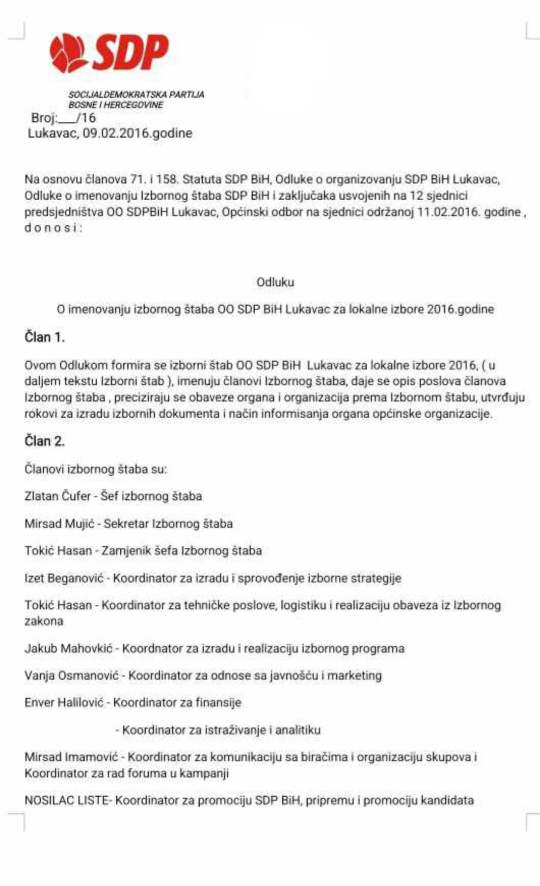 SDP

SOCIJALDEMOKRATSKA PARTIJA BOSNE I HERCEGOVINE

Broj:___/16
Lukavac, 09.02.2016.godine

Na osnovu članova 71. i 158. Statuta SDP BiH, Odluke o organizovanju SDP BiH Lukavac, Odluke o imenovanju Izbornog štaba SDP BiH i zaključaka usvojenih na 12 sjednici predsjedništva OO SDPBiH Lukavac, Općinski odbor na sjednici održanoj 11.02.2016. godine , d o n o s i :

Odluku

O imenovanju izbornog štaba OO SDP BiH Lukavac za lokalne izbore 2016.godine

Član 1.

Ovom Odlukom formira se izborni štab OO SDP BiH Lukavac za lokalne izbore 2016, ( u daljem tekstu Izborni štab ), imenuju članovi Izbornog štaba, daje se opis poslova članova Izbornog štaba , preciziraju se obaveze organa i organizacija prema Izbornom štabu, utvrđuju rokovi za izradu izbornih dokumenta i način informisanja organa općinske organizacije.

Član 2.

Članovi izbornog štaba su:

Zlatan Čufer - Šef izbornog štaba

Mirsad Mujić - Sekretar Izbornog štaba

Tokić Hasan - Zamjenik šefa Izbornog štaba

Izet Beganović - Koordinator za izradu i sprovođenje izborne strategije

Tokić Hasan - Koordinator za tehničke poslove, logistiku i realizaciju obaveza iz Izbornog zakona

Jakub Mahovkić - Koordnator za izradu i realizaciju izbornog programa

Vanja Osmanović - Koordinator za odnose sa javnošću i marketing

Enver Halilović - Koordinator za finansije

- Koordinator za istraživanje i analitiku

Mirsad Imamović - Koordinator za komunikaciju sa biračima i organizaciju skupova i Koordinator za rad foruma u kampanji

NOSILAC LISTE- Koordinator za promociju SDP BiH, pripremu i promociju kandidata